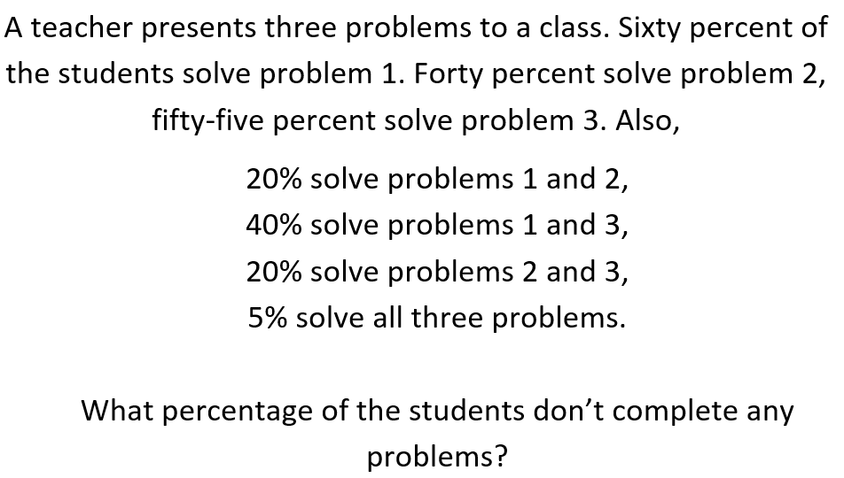 A teacher presents three problems to a class. Sixty percent of the students solve problem 1. Forty percent solve problem 2, fifty-five percent solve problem 3. Also,

20% solve problems 1 and 2,
40% solve problems 1 and 3,
20% solve problems 2 and 3,
5% solve all three problems.

What percentage of the students don't complete any problems?